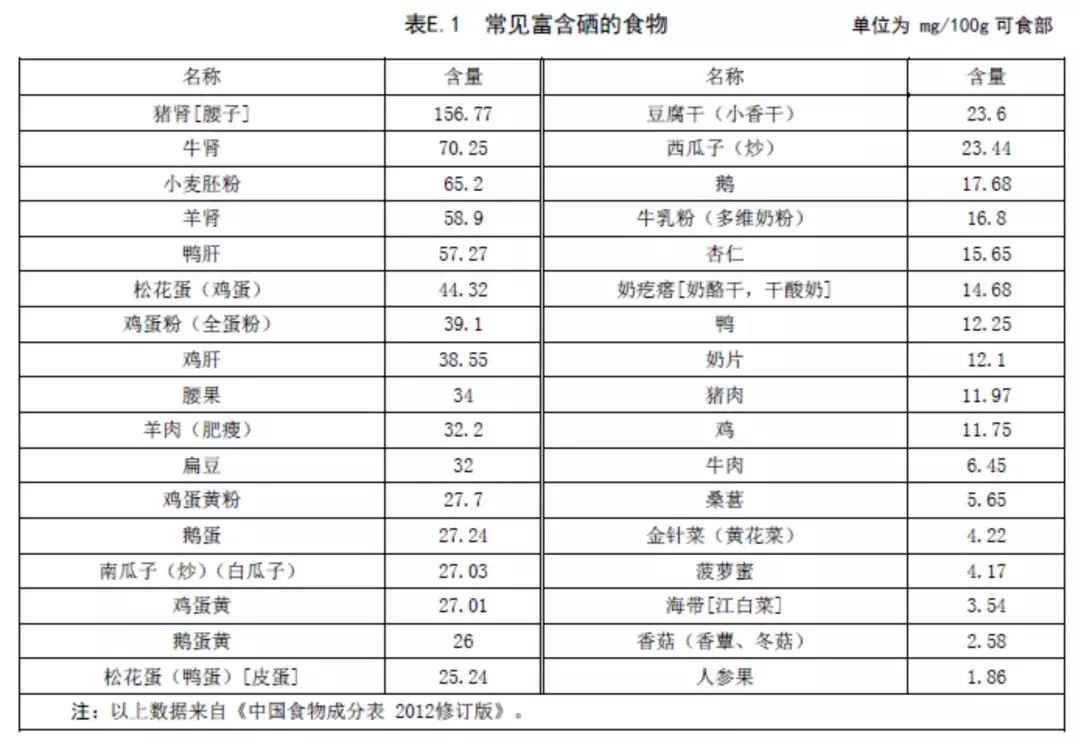 表E.1 常见富含硒的食物

单位为 mg/100g 可食部

| 名称 | 含量 | 名称 | 含量 |
|---|---|---|---|
| 猪肾[腰子] | 156.77 | 豆腐干（小香干） | 23.6 |
| 牛肾 | 70.25 | 西瓜子（炒） | 23.44 |
| 小麦胚粉 | 65.2 | 鹅 | 17.68 |
| 羊肾 | 58.9 | 牛乳粉（多维奶粉） | 16.8 |
| 鸭肝 | 57.27 | 杏仁 | 15.65 |
| 松花蛋（鸡蛋） | 44.32 | 奶疙瘩[奶酪干，干酸奶] | 14.68 |
| 鸡蛋粉（全蛋粉） | 39.1 | 鸭 | 12.25 |
| 鸡肝 | 38.55 | 奶片 | 12.1 |
| 腰果 | 34 | 猪肉 | 11.97 |
| 羊肉（肥瘦） | 32.2 | 鸡 | 11.75 |
| 扁豆 | 32 | 牛肉 | 6.45 |
| 鸡蛋黄粉 | 27.7 | 桑葚 | 5.65 |
| 鹅蛋 | 27.24 | 金针菜（黄花菜） | 4.22 |
| 南瓜子（炒）（白瓜子） | 27.03 | 菠萝蜜 | 4.17 |
| 鸡蛋黄 | 27.01 | 海带[江白菜] | 3.54 |
| 鹅蛋黄 | 26 | 香菇（香蕈、冬菇） | 2.58 |
| 松花蛋（鸭蛋）[皮蛋] | 25.24 | 人参果 | 1.86 |

注：以上数据来自《中国食物成分表 2012修订版》。